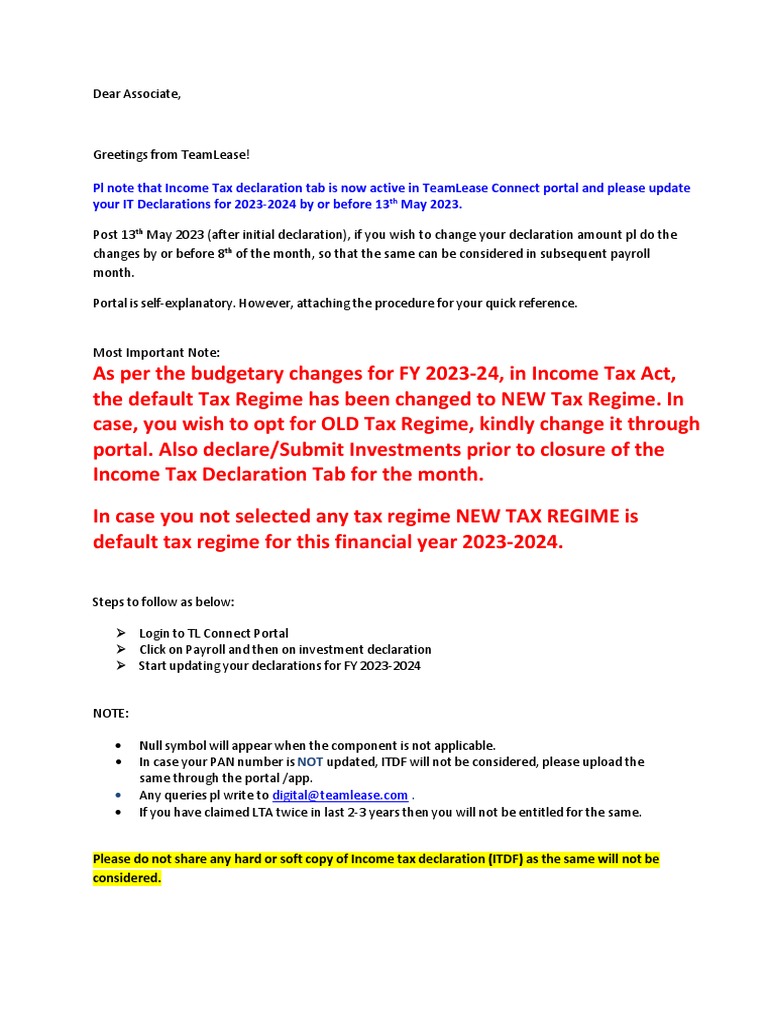 Dear Associate,

Greetings from TeamLease!

Pl note that Income Tax declaration tab is now active in TeamLease Connect portal and please update your IT Declarations for 2023-2024 by or before 13$^{th}$ May 2023.

Post 13$^{th}$ May 2023 (after initial declaration), if you wish to change your declaration amount pl do the changes by or before 8$^{th}$ of the month, so that the same can be considered in subsequent payroll month.

Portal is self-explanatory. However, attaching the procedure for your quick reference.

Most Important Note:
As per the budgetary changes for FY 2023-24, in Income Tax Act, the default Tax Regime has been changed to NEW Tax Regime. In case, you wish to opt for OLD Tax Regime, kindly change it through portal. Also declare/Submit Investments prior to closure of the Income Tax Declaration Tab for the month.

In case you not selected any tax regime NEW TAX REGIME is default tax regime for this financial year 2023-2024.

Steps to follow as below:

➢ Login to TL Connect Portal
➢ Click on Payroll and then on investment declaration
➢ Start updating your declarations for FY 2023-2024

NOTE:

• Null symbol will appear when the component is not applicable.
• In case your PAN number is NOT updated, ITDF will not be considered, please upload the same through the portal /app.
• Any queries pl write to digital@teamlease.com .
• If you have claimed LTA twice in last 2-3 years then you will not be entitled for the same.

Please do not share any hard or soft copy of Income tax declaration (ITDF) as the same will not be considered.